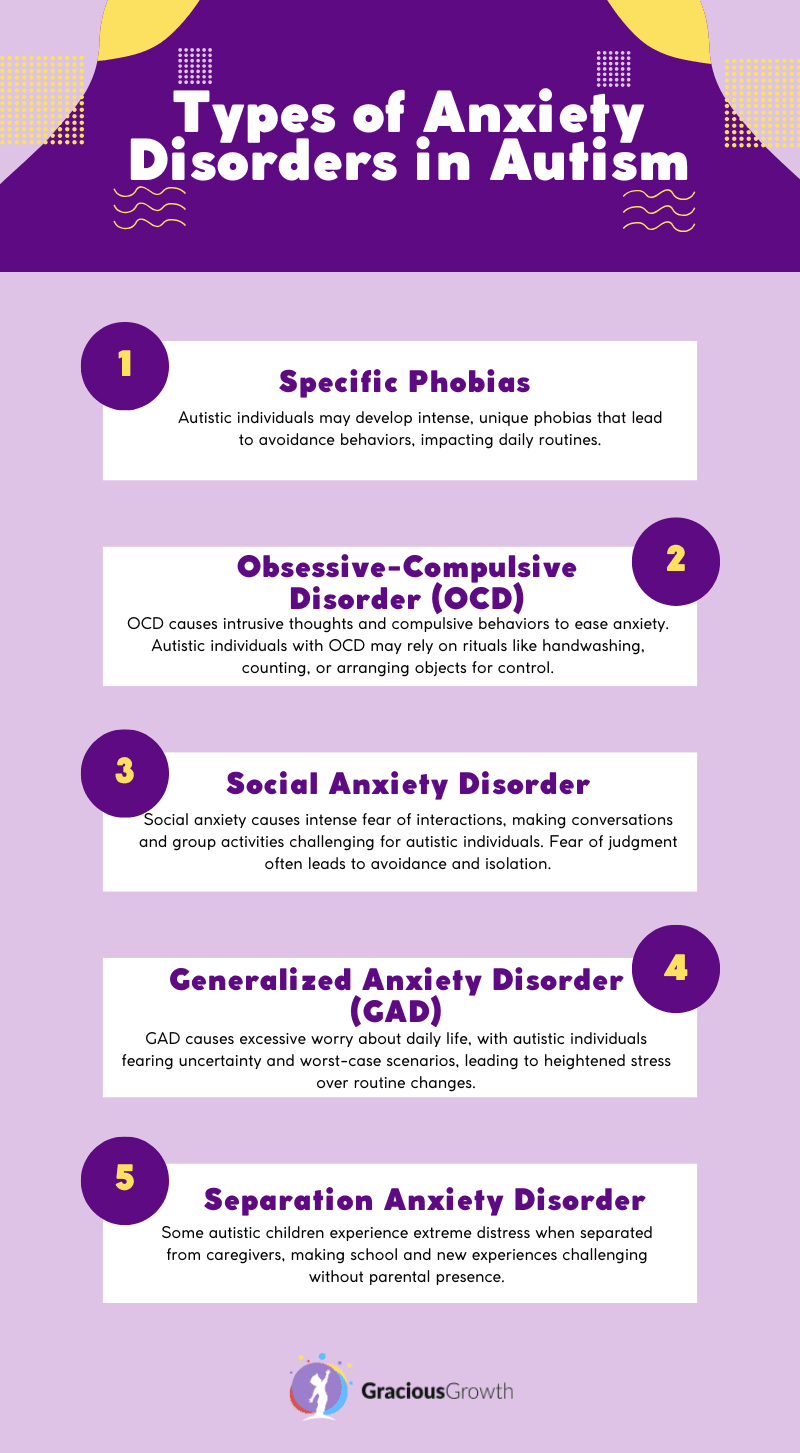 Types of Anxiety Disorders in Autism

1

Specific Phobias

Autistic individuals may develop intense, unique phobias that lead to avoidance behaviors, impacting daily routines.

2

Obsessive-Compulsive Disorder (OCD)

OCD causes intrusive thoughts and compulsive behaviors to ease anxiety. Autistic individuals with OCD may rely on rituals like handwashing, counting, or arranging objects for control.

3

Social Anxiety Disorder

Social anxiety causes intense fear of interactions, making conversations and group activities challenging for autistic individuals. Fear of judgment often leads to avoidance and isolation.

4

Generalized Anxiety Disorder (GAD)

GAD causes excessive worry about daily life, with autistic individuals fearing uncertainty and worst-case scenarios, leading to heightened stress over routine changes.

5

Separation Anxiety Disorder

Some autistic children experience extreme distress when separated from caregivers, making school and new experiences challenging without parental presence.

GraciousGrowth